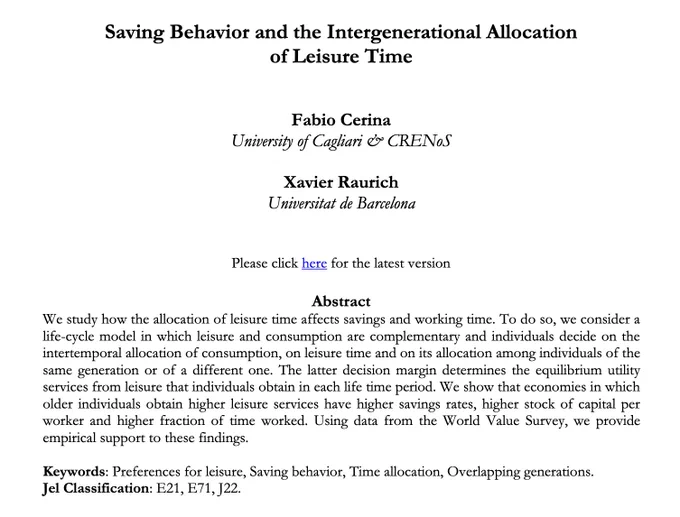 Saving Behavior and the Intergenerational Allocation of Leisure Time

Fabio Cerina
University of Cagliari & CRENoS

Xavier Raurich
Universitat de Barcelona

Please click here for the latest version

Abstract
We study how the allocation of leisure time affects savings and working time. To do so, we consider a life-cycle model in which leisure and consumption are complementary and individuals decide on the intertemporal allocation of consumption, on leisure time and on its allocation among individuals of the same generation or of a different one. The latter decision margin determines the equilibrium utility services from leisure that individuals obtain in each life time period. We show that economies in which older individuals obtain higher leisure services have higher savings rates, higher stock of capital per worker and higher fraction of time worked. Using data from the World Value Survey, we provide empirical support to these findings.

Keywords: Preferences for leisure, Saving behavior, Time allocation, Overlapping generations.
Jel Classification: E21, E71, J22.